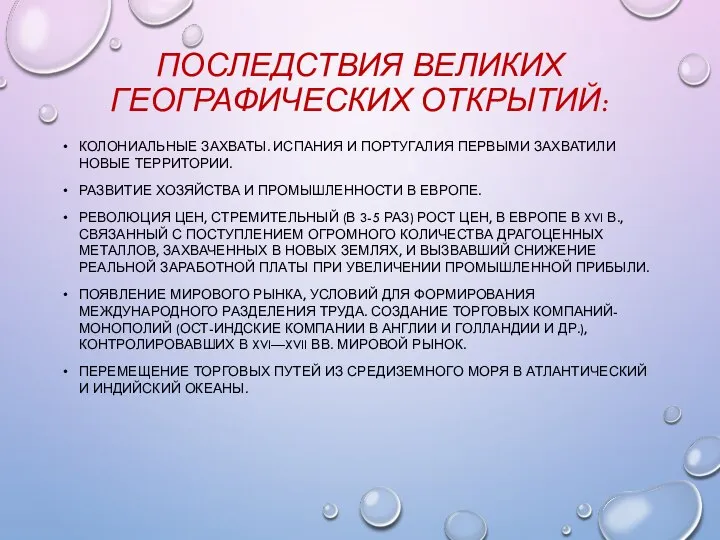 ПОСЛЕДСТВИЯ ВЕЛИКИХ ГЕОГРАФИЧЕСКИХ ОТКРЫТИЙ:

• КОЛОНИАЛЬНЫЕ ЗАХВАТЫ. ИСПАНИЯ И ПОРТУГАЛИЯ ПЕРВЫМИ ЗАХВАТИЛИ НОВЫЕ ТЕРРИТОРИИ.

• РАЗВИТИЕ ХОЗЯЙСТВА И ПРОМЫШЛЕННОСТИ В ЕВРОПЕ.

• РЕВОЛЮЦИЯ ЦЕН, СТРЕМИТЕЛЬНЫЙ (В 3-5 РАЗ) РОСТ ЦЕН, В ЕВРОПЕ В XVI В., СВЯЗАННЫЙ С ПОСТУПЛЕНИЕМ ОГРОМНОГО КОЛИЧЕСТВА ДРАГОЦЕННЫХ МЕТАЛЛОВ, ЗАХВАЧЕННЫХ В НОВЫХ ЗЕМЛЯХ, И ВЫЗВАВШИЙ СНИЖЕНИЕ РЕАЛЬНОЙ ЗАРАБОТНОЙ ПЛАТЫ ПРИ УВЕЛИЧЕНИИ ПРОМЫШЛЕННОЙ ПРИБЫЛИ.

• ПОЯВЛЕНИЕ МИРОВОГО РЫНКА, УСЛОВИЙ ДЛЯ ФОРМИРОВАНИЯ МЕЖДУНАРОДНОГО РАЗДЕЛЕНИЯ ТРУДА. СОЗДАНИЕ ТОРГОВЫХ КОМПАНИЙ-МОНОПОЛИЙ (ОСТ-ИНДСКИЕ КОМПАНИИ В АНГЛИИ И ГОЛЛАНДИИ И ДР.), КОНТРОЛИРОВАВШИХ В XVI—XVII ВВ. МИРОВОЙ РЫНОК.

• ПЕРЕМЕЩЕНИЕ ТОРГОВЫХ ПУТЕЙ ИЗ СРЕДИЗЕМНОГО МОРЯ В АТЛАНТИЧЕСКИЙ И ИНДИЙСКИЙ ОКЕАНЫ.